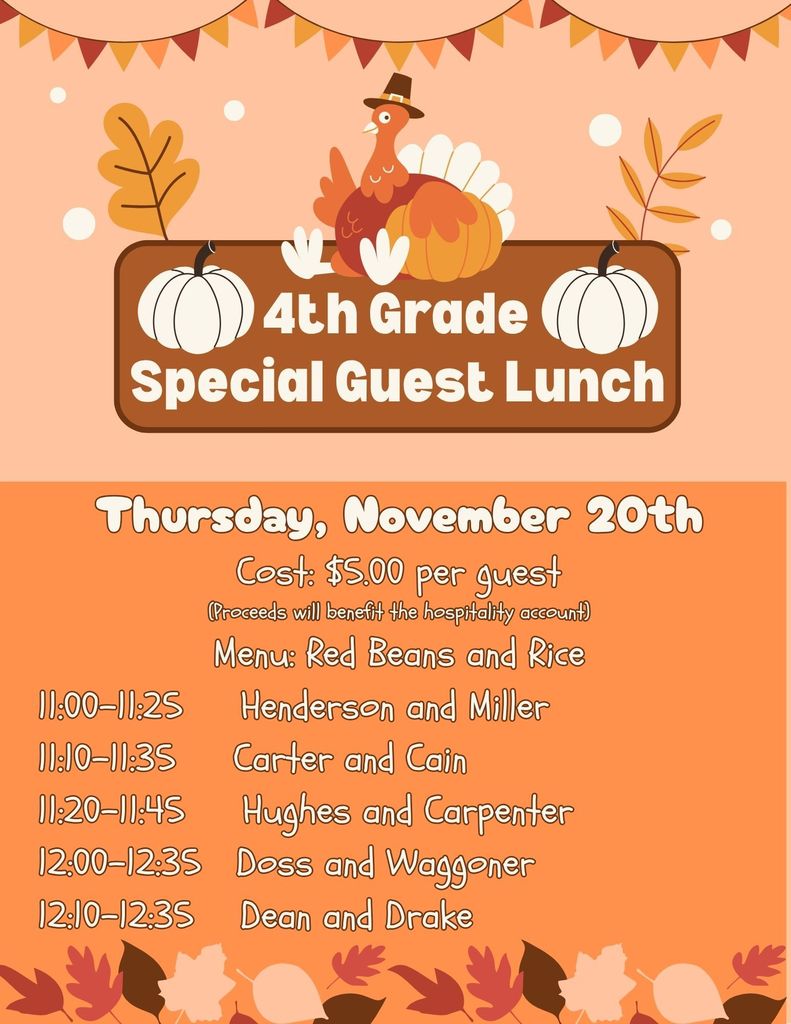 4th Grade
Special Guest Lunch

Thursday, November 20th

Cost: $5.00 per guest
(Proceeds will benefit the hospitality account)

Menu: Red Beans and Rice

11:00-11:25 Henderson and Miller
11:10-11:35 Carter and Cain
11:20-11:45 Hughes and Carpenter
12:00-12:35 Doss and Waggoner
12:10-12:35 Dean and Drake